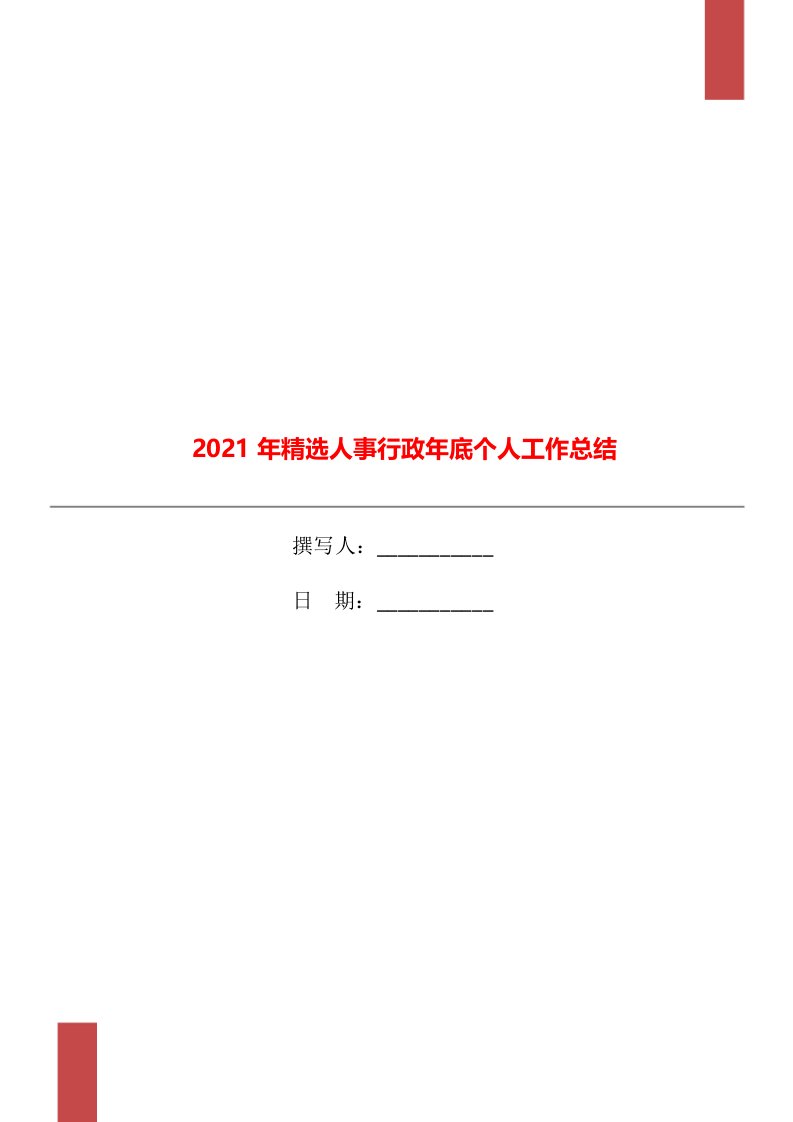 2021 年精选人事行政年底个人工作总结

撰写人：___________

日　期：___________